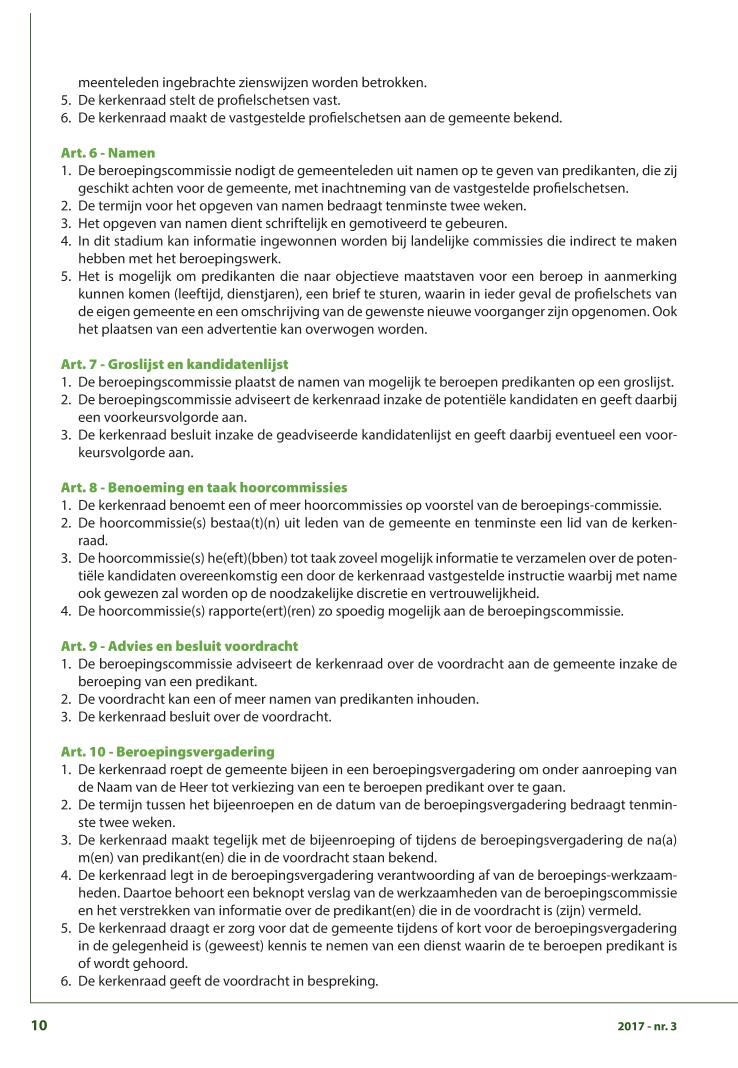 meenteleden ingebrachte zienswijzen worden betrokken.
5. De kerkenraad stelt de profielschetsen vast.
6. De kerkenraad maakt de vastgestelde profielschetsen aan de gemeente bekend.

Art. 6 - Namen
1. De beroepingscommissie nodigt de gemeenteleden uit namen op te geven van predikanten, die zij geschikt achten voor de gemeente, met inachtneming van de vastgestelde profielschetsen.
2. De termijn voor het opgeven van namen bedraagt tenminste twee weken.
3. Het opgeven van namen dient schriftelijk en gemotiveerd te gebeuren.
4. In dit stadium kan informatie ingewonnen worden bij landelijke commissies die indirect te maken hebben met het beroepingswerk.
5. Het is mogelijk om predikanten die naar objectieve maatstaven voor een beroep in aanmerking kunnen komen (leeftijd, dienstjaren), een brief te sturen, waarin in ieder geval de profielschets van de eigen gemeente en een omschrijving van de gewenste nieuwe voorganger zijn opgenomen. Ook het plaatsen van een advertentie kan overwogen worden.

Art. 7 - Groslijst en kandidatenlijst
1. De beroepingscommissie plaatst de namen van mogelijk te beroepen predikanten op een groslijst.
2. De beroepingscommissie adviseert de kerkenraad inzake de potentiële kandidaten en geeft daarbij een voorkeursvolgorde aan.
3. De kerkenraad besluit inzake de geadviseerde kandidatenlijst en geeft daarbij eventueel een voorkeursvolgorde aan.

Art. 8 - Benoeming en taak hoorcommissies
1. De kerkenraad benoemt een of meer hoorcommissies op voorstel van de beroepings-commissie.
2. De hoorcommissie(s) bestaa(t)(n) uit leden van de gemeente en tenminste een lid van de kerkenraad.
3. De hoorcommissie(s) he(eft)(bben) tot taak zoveel mogelijk informatie te verzamelen over de potentiële kandidaten overeenkomstig een door de kerkenraad vastgestelde instructie waarbij met name ook gewezen zal worden op de noodzakelijke discretie en vertrouwelijkheid.
4. De hoorcommissie(s) rapporte(ert)(ren) zo spoedig mogelijk aan de beroepingscommissie.

Art. 9 - Advies en besluit voordracht
1. De beroepingscommissie adviseert de kerkenraad over de voordracht aan de gemeente inzake de beroeping van een predikant.
2. De voordracht kan een of meer namen van predikanten inhouden.
3. De kerkenraad besluit over de voordracht.

Art. 10 - Beroepingsvergadering
1. De kerkenraad roept de gemeente bijeen in een beroepingsvergadering om onder aanroeping van de Naam van de Heer tot verkiezing van een te beroepen predikant over te gaan.
2. De termijn tussen het bijeenroepen en de datum van de beroepingsvergadering bedraagt tenminste twee weken.
3. De kerkenraad maakt tegelijk met de bijeenroeping of tijdens de beroepingsvergadering de na(a)m(en) van predikant(en) die in de voordracht staan bekend.
4. De kerkenraad legt in de beroepingsvergadering verantwoording af van de beroepings-werkzaamheden. Daartoe behoort een beknopt verslag van de werkzaamheden van de beroepingscommissie en het verstrekken van informatie over de predikant(en) die in de voordracht is (zijn) vermeld.
5. De kerkenraad draagt er zorg voor dat de gemeente tijdens of kort voor de beroepingsvergadering in de gelegenheid is (geweest) kennis te nemen van een dienst waarin de te beroepen predikant is of wordt gehoord.
6. De kerkenraad geeft de voordracht in bespreking.

10 2017 - nr. 3